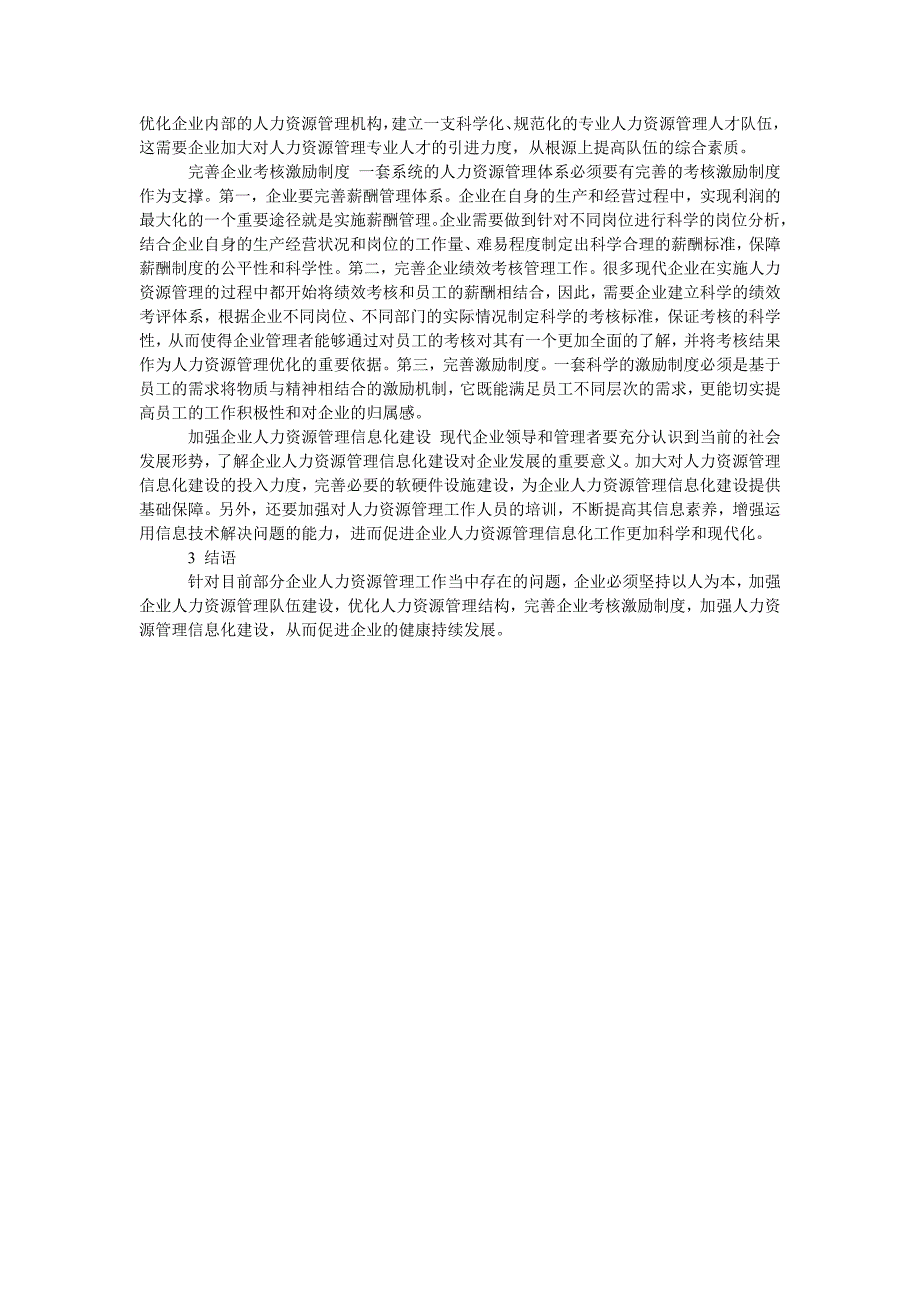 优化企业内部的人力资源管理机构，建立一支科学化、规范化的专业人力资源管理人才队伍，这需要企业加大对人力资源管理专业人才的引进力度，从根源上提高队伍的综合素质。

完善企业考核激励制度 一套系统的人力资源管理体系必须要有完善的考核激励制度作为支撑。第一，企业要完善薪酬管理体系。企业在自身的生产和经营过程中，实现利润的最大化的一个重要途径就是实施薪酬管理。企业需要做到针对不同岗位进行科学的岗位分析，结合企业自身的生产经营状况和岗位的工作量、难易程度制定出科学合理的薪酬标准，保障薪酬制度的公平性和科学性。第二，完善企业绩效考核管理工作。很多现代企业在实施人力资源管理的过程中都开始将绩效考核和员工的薪酬相结合，因此，需要企业建立科学的绩效考评体系，根据企业不同岗位、不同部门的实际情况制定科学的考核标准，保证考核的科学性，从而使得企业管理者能够通过对员工的考核对其有一个更加全面的了解，并将考核结果作为人力资源管理优化的重要依据。第三，完善激励制度。一套科学的激励制度必须是基于员工的需求将物质与精神相结合的激励机制，它既能满足员工不同层次的需求，更能切实提高员工的工作积极性和对企业的归属感。

加强企业人力资源管理信息化建设 现代企业领导和管理者要充分认识到当前的社会发展形势，了解企业人力资源管理信息化建设对企业发展的重要意义。加大对人力资源管理信息化建设的投入力度，完善必要的软硬件设施建设，为企业人力资源管理信息化建设提供基础保障。另外，还要加强对人力资源管理工作人员的培训，不断提高其信息素养，增强运用信息技术解决问题的能力，进而促进企业人力资源管理信息化工作更加科学和现代化。

3 结语

针对目前部分企业人力资源管理工作当中存在的问题，企业必须坚持以人为本，加强企业人力资源管理队伍建设，优化人力资源管理结构，完善企业考核激励制度，加强人力资源管理信息化建设，从而促进企业的健康持续发展。